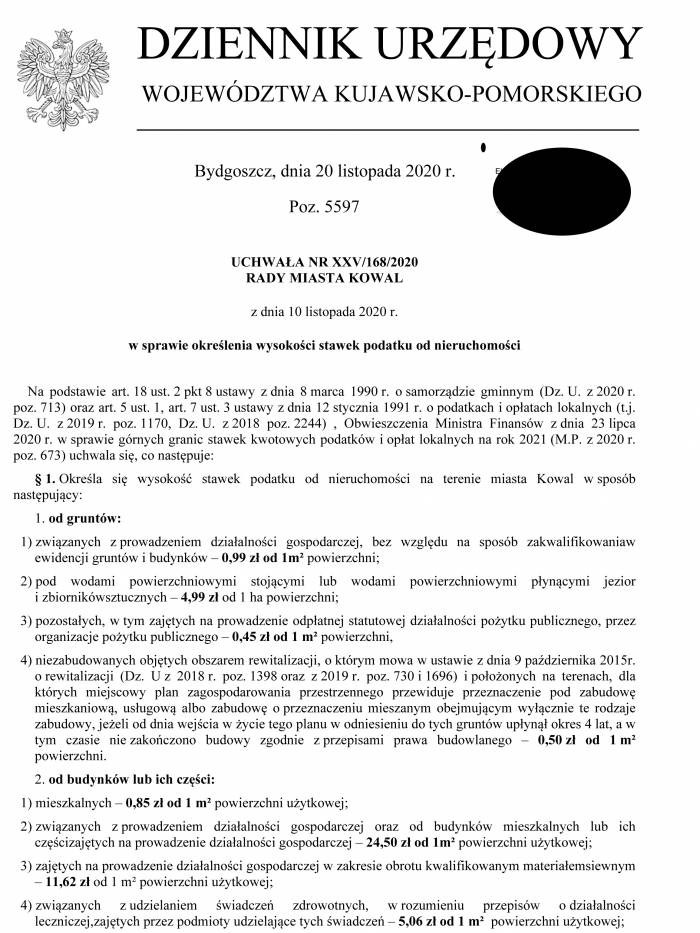 DZIENNIK URZĘDOWY
WOJEWÓDZTWA KUJAWSKO-POMORSKIEGO

Bydgoszcz, dnia 20 listopada 2020 r.

Poz. 5597

UCHWAŁA NR XXV/168/2020
RADY MIASTA KOWAL

z dnia 10 listopada 2020 r.

w sprawie określenia wysokości stawek podatku od nieruchomości

Na podstawie art. 18 ust. 2 pkt 8 ustawy z dnia 8 marca 1990 r. o samorządzie gminnym (Dz. U. z 2020 r. poz. 713) oraz art. 5 ust. 1, art. 7 ust. 3 ustawy z dnia 12 stycznia 1991 r. o podatkach i opłatach lokalnych (t.j. Dz. U. z 2019 r. poz. 1170, Dz. U. z 2018 poz. 2244) , Obwieszczenia Ministra Finansów z dnia 23 lipca 2020 r. w sprawie górnych granic stawek kwotowych podatków i opłat lokalnych na rok 2021 (M.P. z 2020 r. poz. 673) uchwala się, co następuje:

§ 1. Określa się wysokość stawek podatku od nieruchomości na terenie miasta Kowal w sposób następujący:

1. od gruntów:

1) związanych z prowadzeniem działalności gospodarczej, bez względu na sposób zakwalifikowaniaw ewidencji gruntów i budynków – 0,99 zł od 1m² powierzchni;

2) pod wodami powierzchniowymi stojącymi lub wodami powierzchniowymi płynącymi jezior i zbiornikówsztucznych – 4,99 zł od 1 ha powierzchni;

3) pozostałych, w tym zajętych na prowadzenie odpłatnej statutowej działalności pożytku publicznego, przez organizacje pożytku publicznego – 0,45 zł od 1 m² powierzchni,

4) niezabudowanych objętych obszarem rewitalizacji, o którym mowa w ustawie z dnia 9 października 2015r. o rewitalizacji (Dz. U z 2018 r. poz. 1398 oraz z 2019 r. poz. 730 i 1696) i położonych na terenach, dla których miejscowy plan zagospodarowania przestrzennego przewiduje przeznaczenie pod zabudowę mieszkaniową, usługową albo zabudowę o przeznaczeniu mieszanym obejmującym wyłącznie te rodzaje zabudowy, jeżeli od dnia wejścia w życie tego planu w odniesieniu do tych gruntów upłynął okres 4 lat, a w tym czasie nie zakończono budowy zgodnie z przepisami prawa budowlanego – 0,50 zł od 1 m² powierzchni.

2. od budynków lub ich części:

1) mieszkalnych – 0,85 zł od 1 m² powierzchni użytkowej;

2) związanych z prowadzeniem działalności gospodarczej oraz od budynków mieszkalnych lub ich częścizajętych na prowadzenie działalności gospodarczej – 24,50 zł od 1m² powierzchni użytkowej;

3) zajętych na prowadzenie działalności gospodarczej w zakresie obrotu kwalifikowanym materiałemsiewnym – 11,62 zł od 1 m² powierzchni użytkowej;

4) związanych z udzielaniem świadczeń zdrowotnych, w rozumieniu przepisów o działalności leczniczej,zajętych przez podmioty udzielające tych świadczeń – 5,06 zł od 1 m² powierzchni użytkowej;